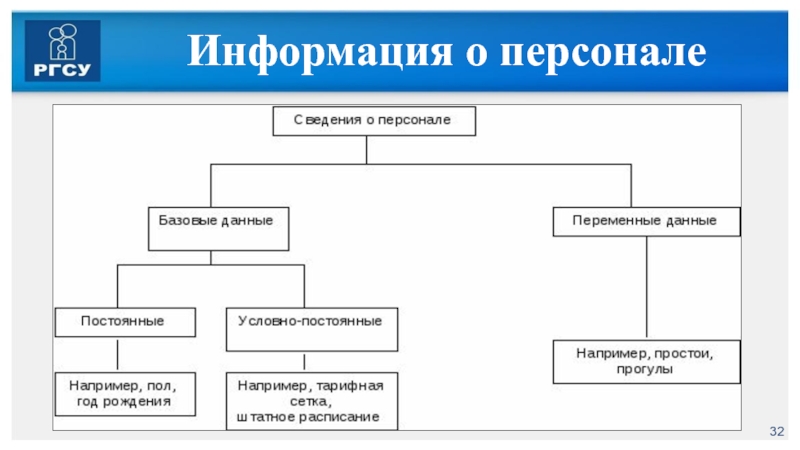 РГСУ

Информация о персонале

Сведения о персонале

Базовые данные

Переменные данные

Постоянные

Условно-постоянные

Например, пол, год рождения

Например, тарифная сетка, штатное расписание

Например, простои, прогулы

32